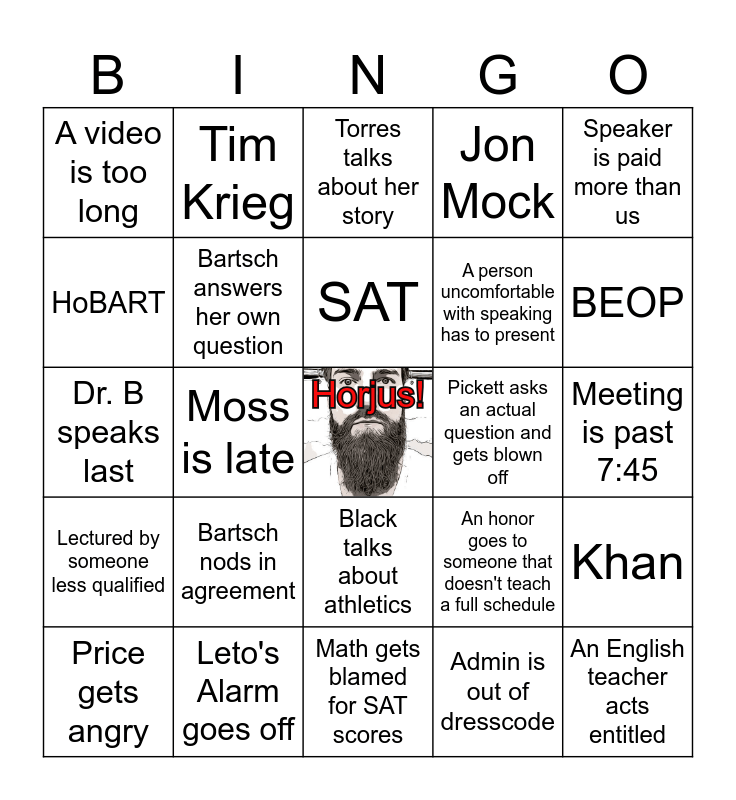 | B | I | N | G | O |
|---|---|---|---|---|
| A video is too long | Tim Krieg | Torres talks about her story | Jon Mock | Speaker is paid more than us |
| HoBART | Bartsch answers her own question | SAT | A person uncomfortable with speaking has to present | BEOP |
| Dr. B speaks last | Moss is late | Horjus! | Pickett asks an actual question and gets blown off | Meeting is past 7:45 |
| Lectured by someone less qualified | Bartsch nods in agreement | Black talks about athletics | An honor goes to someone that doesn't teach a full schedule | Khan |
| Price gets angry | Leto's Alarm goes off | Math gets blamed for SAT scores | Admin is out of dresscode | An English teacher acts entitled |